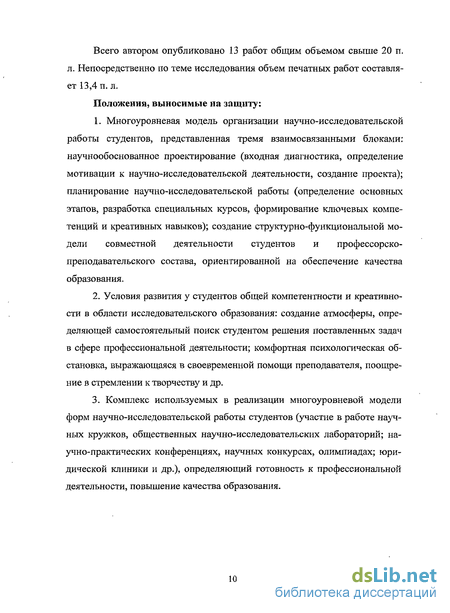 Всего автором опубликовано 13 работ общим объемом свыше 20 п. л. Непосредственно по теме исследования объем печатных работ составляет 13,4 п. л.

Положения, выносимые на защиту:

1. Многоуровневая модель организации научно-исследовательской работы студентов, представленная тремя взаимосвязанными блоками: научнообоснованное проектирование (входная диагностика, определение мотивации к научно-исследовательской деятельности, создание проекта); планирование научно-исследовательской работы (определение основных этапов, разработка специальных курсов, формирование ключевых компетенций и креативных навыков); создание структурно-функциональной модели совместной деятельности студентов и профессорско-преподавательского состава, ориентированной на обеспечение качества образования.

2. Условия развития у студентов общей компетентности и креативности в области исследовательского образования: создание атмосферы, определяющей самостоятельный поиск студентом решения поставленных задач в сфере профессиональной деятельности; комфортная психологическая обстановка, выражающаяся в своевременной помощи преподавателя, поощрение в стремлении к творчеству и др.

3. Комплекс используемых в реализации многоуровневой модели форм научно-исследовательской работы студентов (участие в работе научных кружков, общественных научно-исследовательских лабораторий; научно-практических конференциях, научных конкурсах, олимпиадах; юридической клиники и др.), определяющий готовность к профессиональной деятельности, повышение качества образования.

10

dsLib.net
библиотека диссертаций